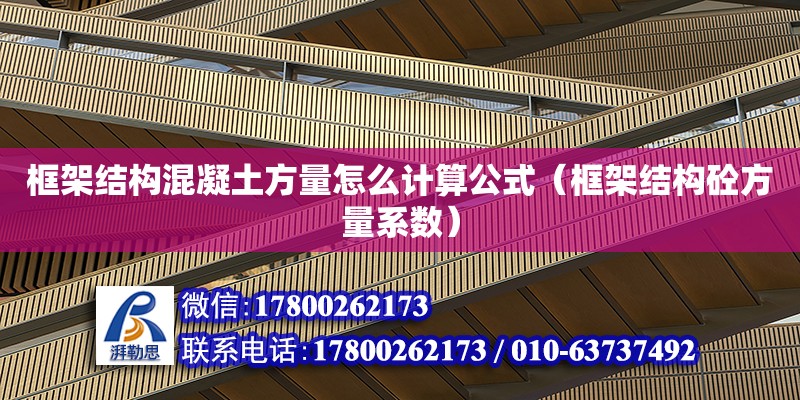 框架结构混凝土方量怎么计算公式（框架结构砼方量系数）

湃勒思

微信:17800262173

联系电话:17800262173 / 010-63737492